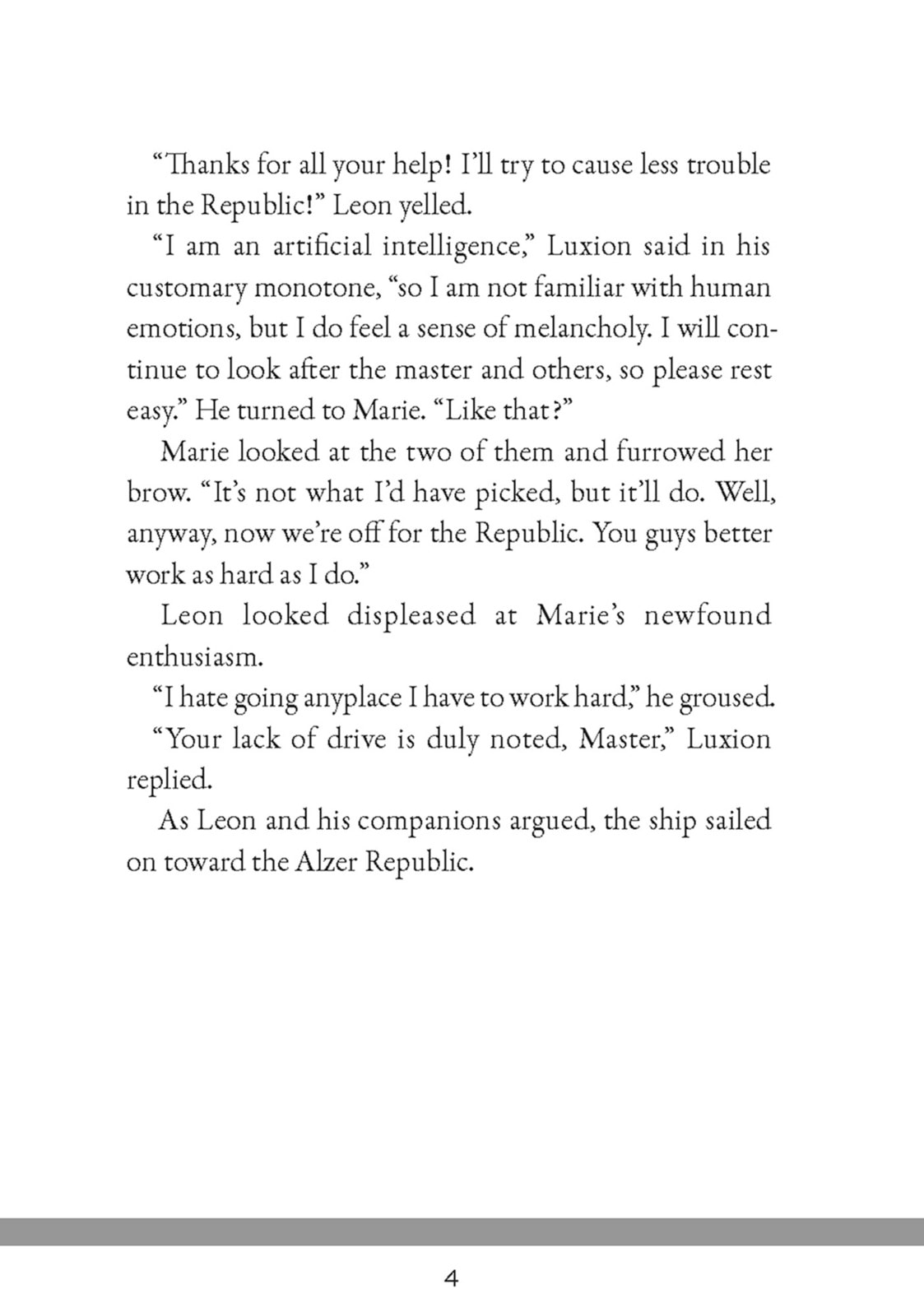 "Thanks for all your help! I'll try to cause less trouble in the Republic!" Leon yelled.

"I am an artificial intelligence," Luxion said in his customary monotone, "so I am not familiar with human emotions, but I do feel a sense of melancholy. I will continue to look after the master and others, so please rest easy." He turned to Marie. "Like that?"

Marie looked at the two of them and furrowed her brow. "It's not what I'd have picked, but it'll do. Well, anyway, now we're off for the Republic. You guys better work as hard as I do."

Leon looked displeased at Marie's newfound enthusiasm.

"I hate going anyplace I have to work hard," he groused.

"Your lack of drive is duly noted, Master," Luxion replied.

As Leon and his companions argued, the ship sailed on toward the Alzer Republic.

4